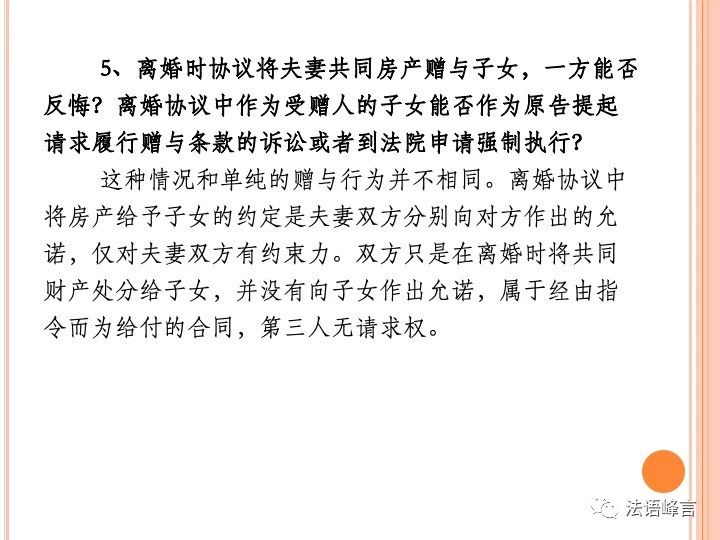 5、离婚时协议将夫妻共同房产赠与子女，一方能否反悔？离婚协议中作为受赠人的子女能否作为原告提起请求履行赠与条款的诉讼或者到法院申请强制执行？

这种情况和单纯的赠与行为并不相同。离婚协议中将房产给予子女的约定是夫妻双方分别向对方作出的允诺，仅对夫妻双方有约束力。双方只是在离婚时将共同财产处分给子女，并没有向子女作出允诺，属于经由指令而为给付的合同，第三人无请求权。

法语峰言